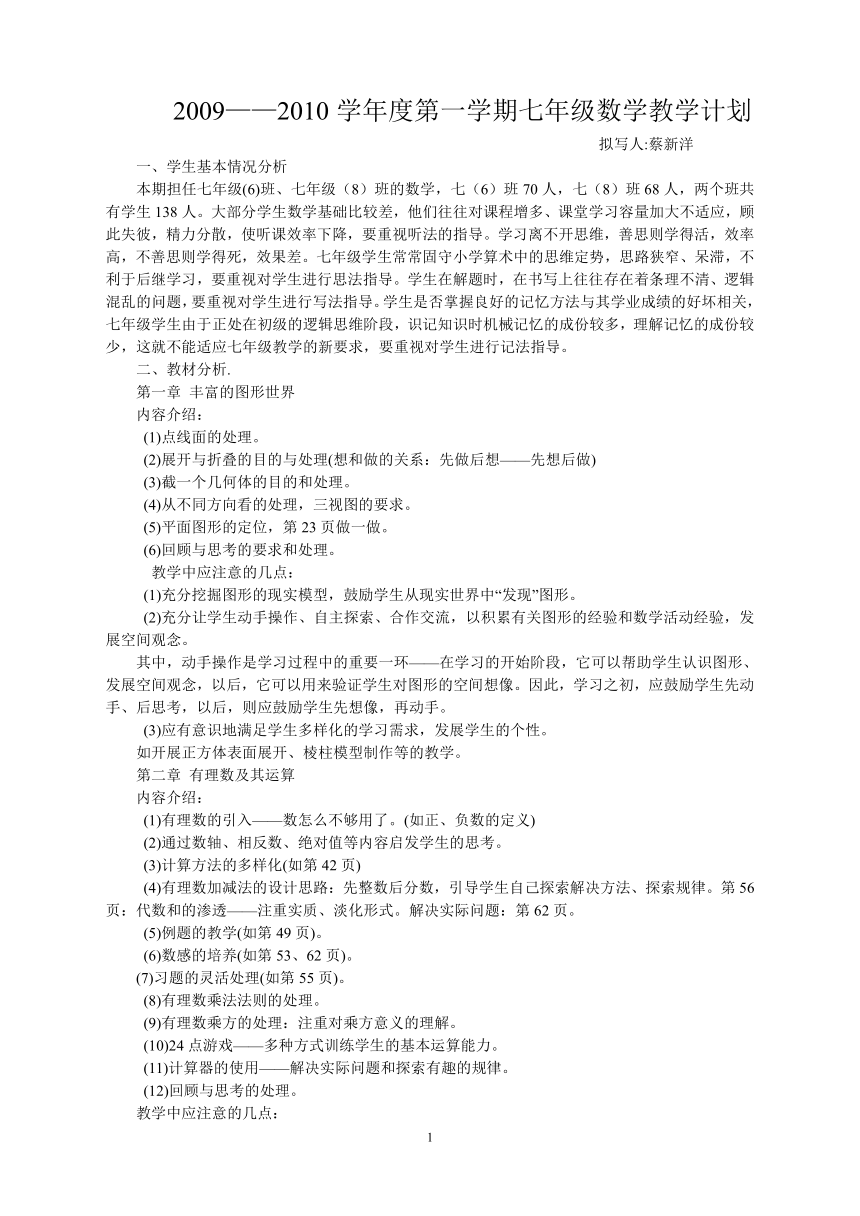 2009——2010 学年度第一学期七年级数学教学计划

拟写人:蔡新洋

一、学生基本情况分析

本期担任七年级(6)班、七年级（8）班的数学，七（6）班 70 人，七（8）班 68 人，两个班共有学生 138 人。大部分学生数学基础比较差，他们往往对课程增多、课堂学习容量加大不适应，顾此失彼，精力分散，使听课效率下降，要重视听法的指导。学习离不开思维，善思则学得活，效率高，不善思则学得死，效果差。七年级学生常常固守小学算术中的思维定势，思路狭窄、呆滞，不利于后继学习，要重视对学生进行思法指导。学生在解题时，在书写上往往存在着条理不清、逻辑混乱的问题，要重视对学生进行写法指导。学生是否掌握良好的记忆方法与其学业成绩的好坏相关，七年级学生由于正处在初级的逻辑思维阶段，识记知识时机械记忆的成份较多，理解记忆的成份较少，这就不能适应七年级教学的新要求，要重视对学生进行记法指导。

二、教材分析.

第一章 丰富的图形世界

内容介绍：

(1)点线面的处理。

(2)展开与折叠的目的与处理(想和做的关系：先做后想——先想后做)

(3)截一个几何体的目的和处理。

(4)从不同方向看的处理，三视图的要求。

(5)平面图形的定位，第 23 页做一做。

(6)回顾与思考的要求和处理。

教学中应注意的几点：

(1)充分挖掘图形的现实模型，鼓励学生从现实世界中“发现”图形。

(2)充分让学生动手操作、自主探索、合作交流，以积累有关图形的经验和数学活动经验，发展空间观念。

其中，动手操作是学习过程中的重要一环——在学习的开始阶段，它可以帮助学生认识图形、发展空间观念，以后，它可以用来验证学生对图形的空间想像。因此，学习之初，应鼓励学生先动手、后思考，以后，则应鼓励学生先想像，再动手。

(3)应有意识地满足学生多样化的学习需求，发展学生的个性。

如开展正方体表面展开、棱柱模型制作等的教学。

第二章 有理数及其运算

内容介绍：

(1)有理数的引入——数怎么不够用了。(如正、负数的定义)

(2)通过数轴、相反数、绝对值等内容启发学生的思考。

(3)计算方法的多样化(如第 42 页)

(4)有理数加减法的设计思路：先整数后分数，引导学生自己探索解决方法、探索规律。第 56 页：代数和的渗透——注重实质、淡化形式。解决实际问题：第 62 页。

(5)例题的教学(如第 49 页)。

(6)数感的培养(如第 53、62 页)。

(7)习题的灵活处理(如第 55 页)。

(8)有理数乘法法则的处理。

(9)有理数乘方的处理：注重对乘方意义的理解。

(10)24 点游戏——多种方式训练学生的基本运算能力。

(11)计算器的使用——解决实际问题和探索有趣的规律。

(12)回顾与思考的处理。

教学中应注意的几点：

1